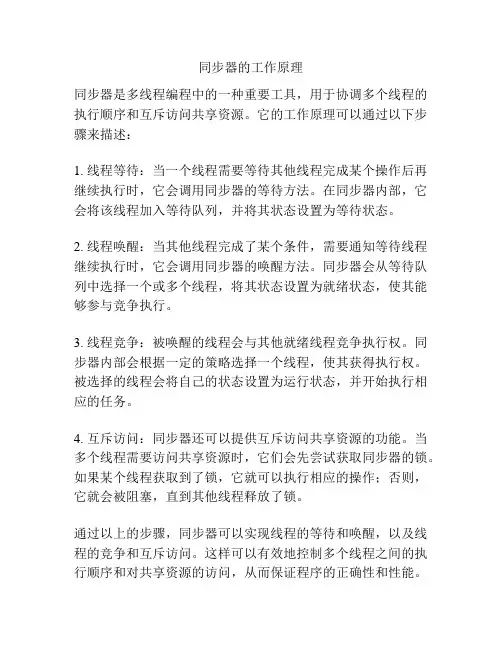 同步器的工作原理

同步器是多线程编程中的一种重要工具，用于协调多个线程的执行顺序和互斥访问共享资源。它的工作原理可以通过以下步骤来描述：

1. 线程等待：当一个线程需要等待其他线程完成某个操作后再继续执行时，它会调用同步器的等待方法。在同步器内部，它会将该线程加入等待队列，并将其状态设置为等待状态。

2. 线程唤醒：当其他线程完成了某个条件，需要通知等待线程继续执行时，它会调用同步器的唤醒方法。同步器会从等待队列中选择一个或多个线程，将其状态设置为就绪状态，使其能够参与竞争执行。

3. 线程竞争：被唤醒的线程会与其他就绪线程竞争执行权。同步器内部会根据一定的策略选择一个线程，使其获得执行权。被选择的线程会将自己的状态设置为运行状态，并开始执行相应的任务。

4. 互斥访问：同步器还可以提供互斥访问共享资源的功能。当多个线程需要访问共享资源时，它们会先尝试获取同步器的锁。如果某个线程获取到了锁，它就可以执行相应的操作；否则，它就会被阻塞，直到其他线程释放了锁。

通过以上的步骤，同步器可以实现线程的等待和唤醒，以及线程的竞争和互斥访问。这样可以有效地控制多个线程之间的执行顺序和对共享资源的访问，从而保证程序的正确性和性能。